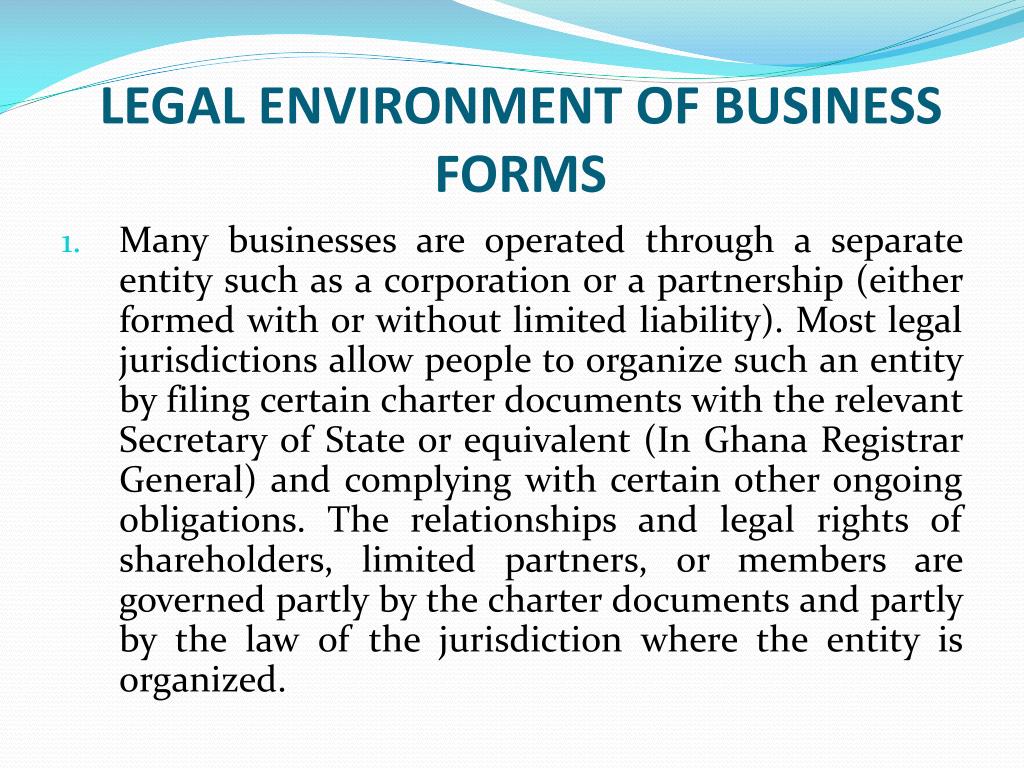 LEGAL ENVIRONMENT OF BUSINESS FORMS

1. Many businesses are operated through a separate entity such as a corporation or a partnership (either formed with or without limited liability). Most legal jurisdictions allow people to organize such an entity by filing certain charter documents with the relevant Secretary of State or equivalent (In Ghana Registrar General) and complying with certain other ongoing obligations. The relationships and legal rights of shareholders, limited partners, or members are governed partly by the charter documents and partly by the law of the jurisdiction where the entity is organized.